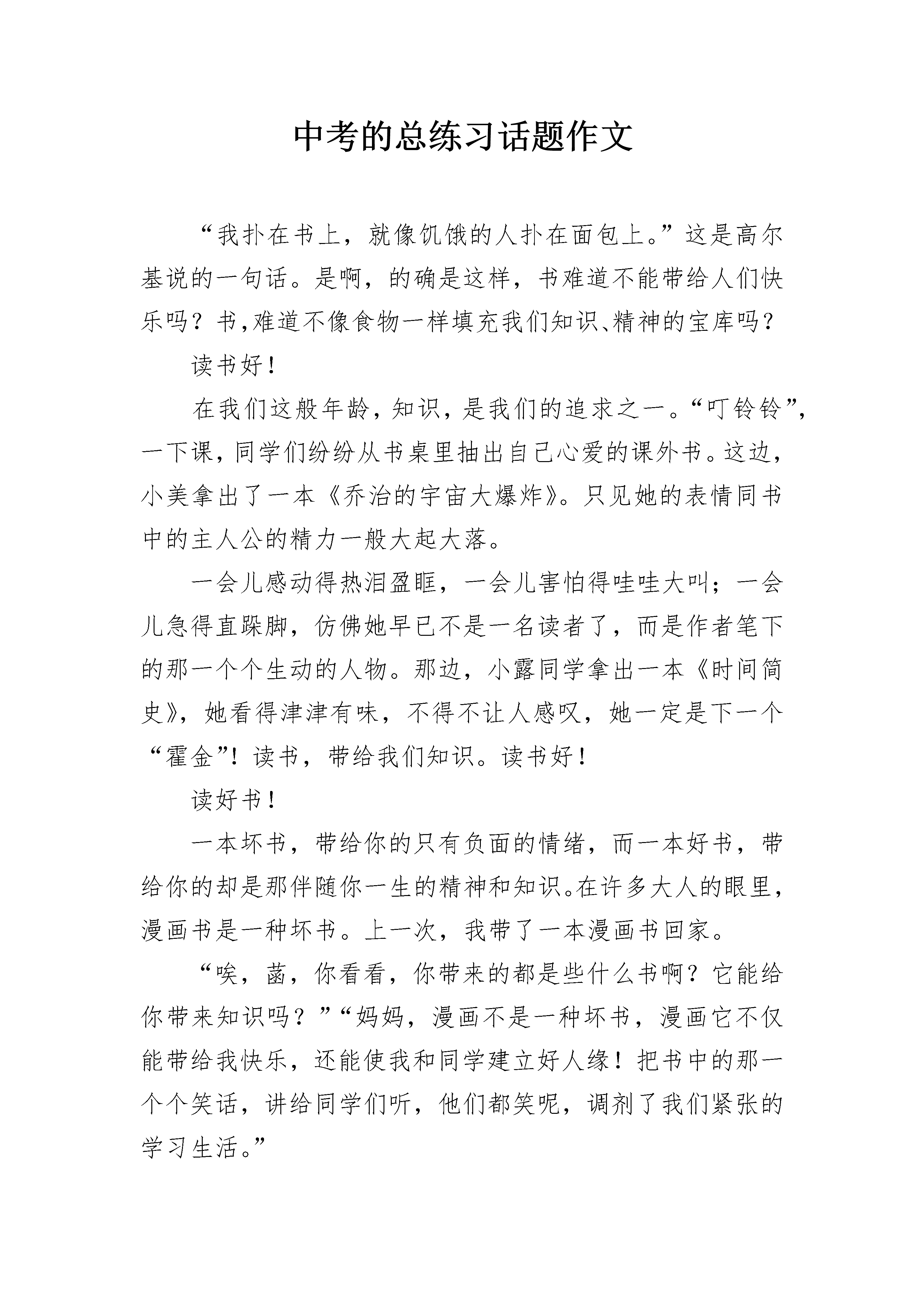 中考的总练习话题作文

“我扑在书上，就像饥饿的人扑在面包上。”这是高尔基说的一句话。是啊，的确是这样，书难道不能带给人们快乐吗？书,难道不像食物一样填充我们知识、精神的宝库吗？

读书好！

在我们这般年龄，知识，是我们的追求之一。“叮铃铃”，一下课，同学们纷纷从书桌里抽出自己心爱的课外书。这边，小美拿出了一本《乔治的宇宙大爆炸》。只见她的表情同书中的主人公的精力一般大起大落。

一会儿感动得热泪盈眶，一会儿害怕得哇哇大叫；一会儿急得直跺脚，仿佛她早已不是一名读者了，而是作者笔下的那一个个生动的人物。那边，小露同学拿出一本《时间简史》，她看得津津有味，不得不让人感叹，她一定是下一个“霍金”！读书，带给我们知识。读书好！

读好书！

一本坏书，带给你的只有负面的情绪，而一本好书，带给你的却是那伴随你一生的精神和知识。在许多大人的眼里，漫画书是一种坏书。上一次，我带了一本漫画书回家。

“唉，菡，你看看，你带来的都是些什么书啊？它能给你带来知识吗？”“妈妈，漫画不是一种坏书，漫画它不仅能带给我快乐，还能使我和同学建立好人缘！把书中的那一个个笑话，讲给同学们听，他们都笑呢，调剂了我们紧张的学习生活。”